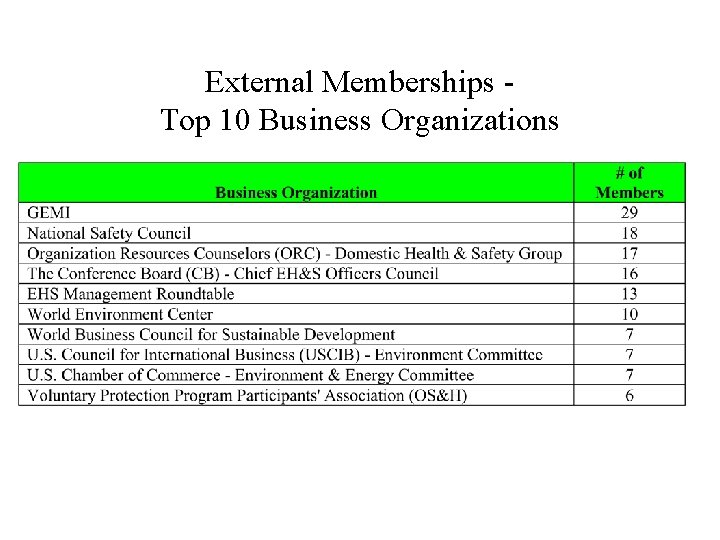 External Memberships -
Top 10 Business Organizations

| Business Organization | # of Members |
|---|---|
| GEMI | 29 |
| National Safety Council | 18 |
| Organization Resources Counselors (ORC) - Domestic Health & Safety Group | 17 |
| The Conference Board (CB) - Chief EH&S Officers Council | 16 |
| EHS Management Roundtable | 13 |
| World Environment Center | 10 |
| World Business Council for Sustainable Development | 7 |
| U.S. Council for International Business (USCIB) - Environment Committee | 7 |
| U.S. Chamber of Commerce - Environment & Energy Committee | 7 |
| Voluntary Protection Program Participants' Association (OS&H) | 6 |